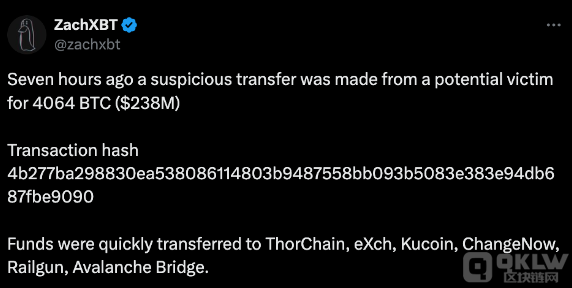 ZachXBT
@zachxbt

Seven hours ago a suspicious transfer was made from a potential victim for 4064 BTC ($238M)

Transaction hash
4b277ba298830ea538086114803b9487558bb093b5083e383e94db687fbe9090

Funds were quickly transferred to ThorChain, eXch, Kucoin, ChangeNow, Railgun, Avalanche Bridge.

QKLW
区块链网